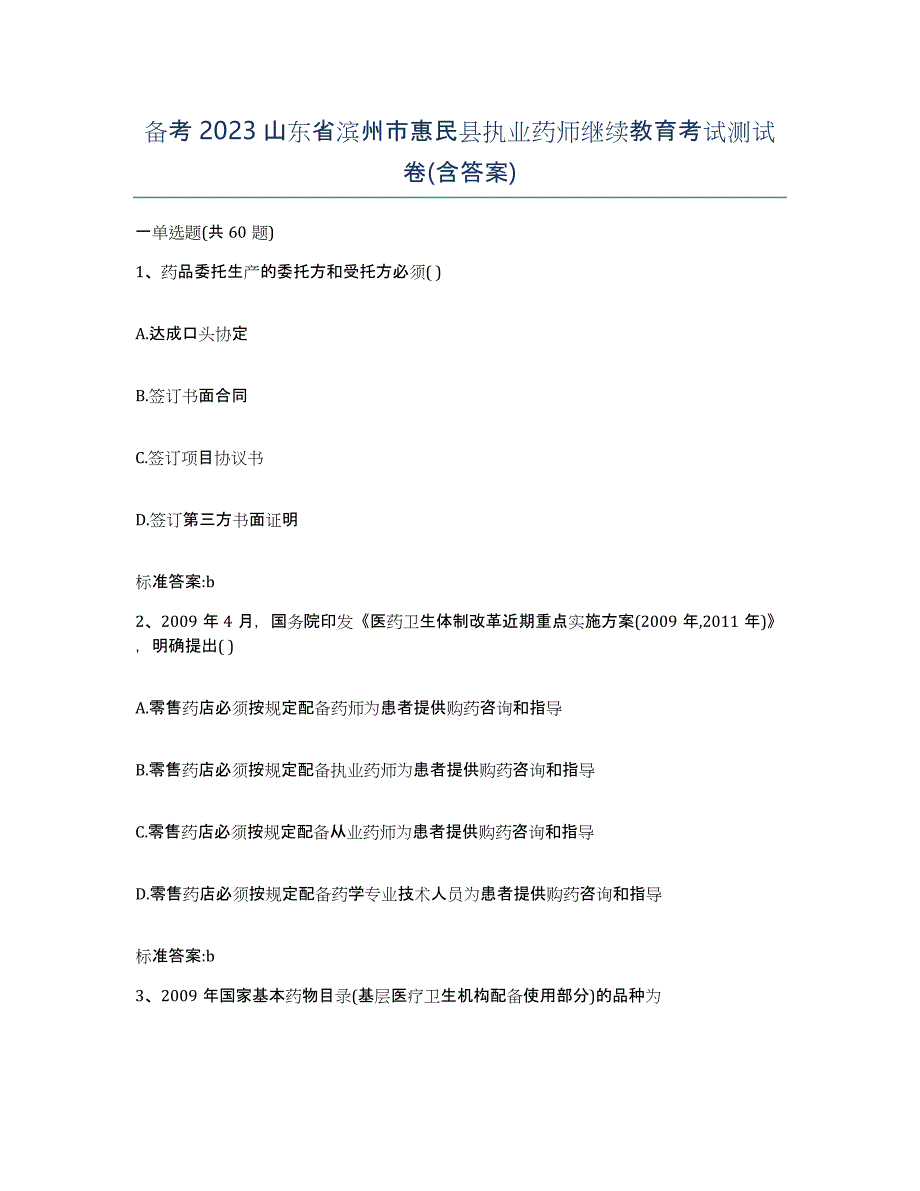 备考 2023 山东省滨州市惠民县执业药师继续教育考试测试卷(含答案)

一单选题(共 60 题)

1、药品委托生产的委托方和受托方必须( )

A.达成口头协定

B.签订书面合同

C.签订项目协议书

D.签订第三方书面证明

标准答案:b

2、2009 年 4 月，国务院印发《医药卫生体制改革近期重点实施方案(2009 年,2011 年)》，明确提出( )

A.零售药店必须按规定配备药师为患者提供购药咨询和指导

B.零售药店必须按规定配备执业药师为患者提供购药咨询和指导

C.零售药店必须按规定配备从业药师为患者提供购药咨询和指导

D.零售药店必须按规定配备药学专业技术人员为患者提供购药咨询和指导

标准答案:b

3、2009 年国家基本药物目录(基层医疗卫生机构配备使用部分)的品种为